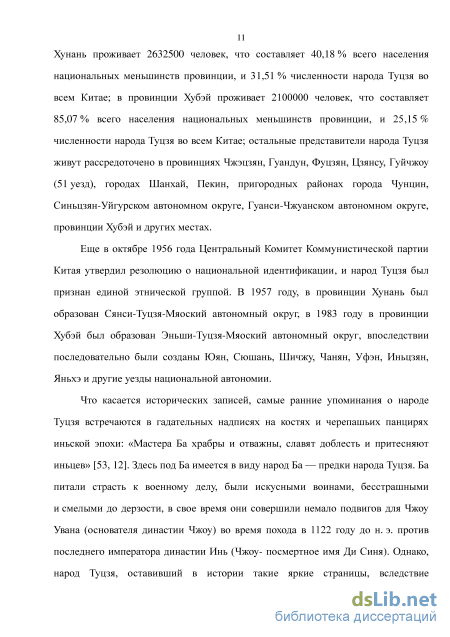 11

Хунань проживает 2632500 человек, что составляет 40,18 % всего населения национальных меньшинств провинции, и 31,51 % численности народа Туцзя во всем Китае; в провинции Хубэй проживает 2100000 человек, что составляет 85,07 % всего населения национальных меньшинств провинции, и 25,15 % численности народа Туцзя во всем Китае; остальные представители народа Туцзя живут рассредоточено в провинциях Чжэцзян, Гуандун, Фуцзян, Цзянсу, Гуйчжоу (51 уезд), городах Шанхай, Пекин, пригородных районах города Чунцин, Синьцзян-Уйгурском автономном округе, Гуанси-Чжуанском автономном округе, провинции Хубэй и других местах.

Еще в октябре 1956 года Центральный Комитет Коммунистической партии Китая утвердил резолюцию о национальной идентификации, и народ Туцзя был признан единой этнической группой. В 1957 году, в провинции Хунань был образован Сянси-Туцзя-Мяоский автономный округ, в 1983 году в провинции Хубэй был образован Эньши-Туцзя-Мяоский автономный округ, впоследствии последовательно были созданы Юян, Сюшань, Шичжу, Чанян, Уфэн, Иньцзян, Яньхэ и другие уезды национальной автономии.

Что касается исторических записей, самые ранние упоминания о народе Туцзя встречаются в гадательных надписях на костях и черепашьих панцирях иньской эпохи: «Мастера Ба храбры и отважны, славят доблесть и притесняют иньцев» [53, 12]. Здесь под Ба имеется в виду народ Ба — предки народа Туцзя. Ба питали страсть к военному делу, были искусными воинами, бесстрашными и смелыми до дерзости, в свое время они совершили немало подвигов для Чжоу Увана (основателя династии Чжоу) во время похода в 1122 году до н. э. против последнего императора династии Инь (Чжоу- посмертное имя Ди Синя). Однако, народ Туцзя, оставивший в истории такие яркие страницы, вследствие

dsLib.net
библиотека диссертаций